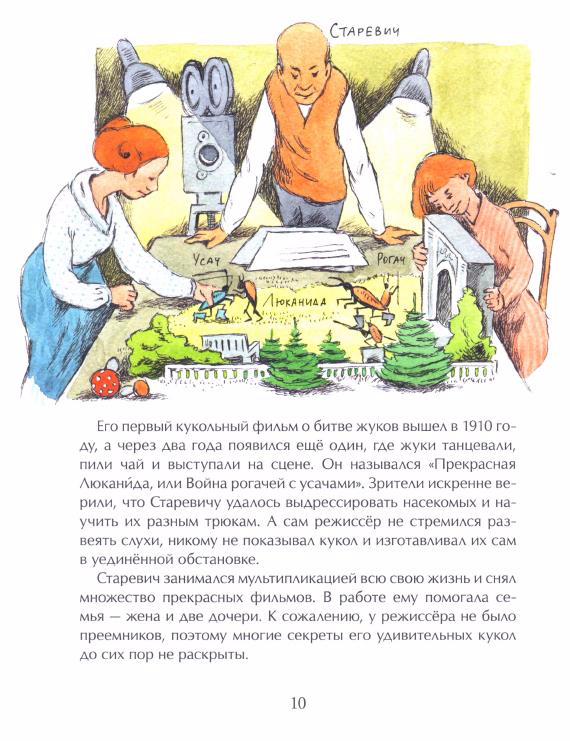 Старевич

Усач

Рогач

Люканида

Его первый кукольный фильм о битве жуков вышел в 1910 году, а через два года появился ещё один, где жуки танцевали, пили чай и выступали на сцене. Он назывался «Прекрасная Люкани́да, или Война рогачей с усачами». Зрители искренне верили, что Старевичу удалось выдрессировать насекомых и научить их разным трюкам. А сам режиссёр не стремился развеять слухи, никому не показывал кукол и изготавливал их сам в уединённой обстановке.

Старевич занимался мультипликацией всю свою жизнь и снял множество прекрасных фильмов. В работе ему помогала семья — жена и две дочери. К сожалению, у режиссёра не было преемников, поэтому многие секреты его удивительных кукол до сих пор не раскрыты.

10